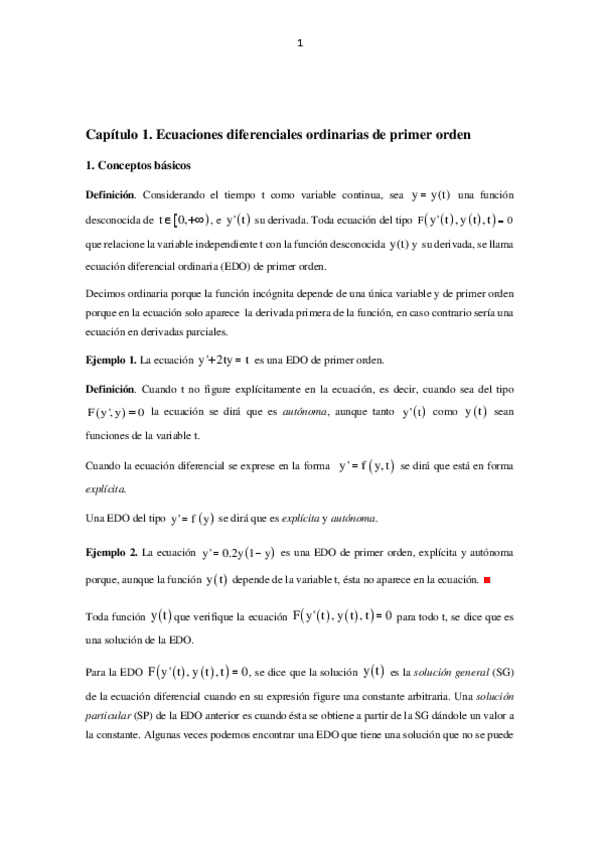 1

Capítulo 1. Ecuaciones diferenciales ordinarias de primer orden

1. Conceptos básicos

Definición. Considerando el tiempo t como variable continua, sea $y = y(t)$ una función desconocida de $t \in [0,+\infty)$, e $y'(t)$ su derivada. Toda ecuación del tipo $F(y'(t), y(t), t) = 0$ que relacione la variable independiente t con la función desconocida $y(t)$ y su derivada, se llama ecuación diferencial ordinaria (EDO) de primer orden.

Decimos ordinaria porque la función incógnita depende de una única variable y de primer orden porque en la ecuación solo aparece la derivada primera de la función, en caso contrario sería una ecuación en derivadas parciales.

Ejemplo 1. La ecuación $y'+2ty = t$ es una EDO de primer orden.

Definición. Cuando t no figure explícitamente en la ecuación, es decir, cuando sea del tipo $F(y', y) = 0$ la ecuación se dirá que es autónoma, aunque tanto $y'(t)$ como $y(t)$ sean funciones de la variable t.

Cuando la ecuación diferencial se exprese en la forma $y' = f(y,t)$ se dirá que está en forma explícita.

Una EDO del tipo $y' = f(y)$ se dirá que es explícita y autónoma.

Ejemplo 2. La ecuación $y' = 0.2y(1-y)$ es una EDO de primer orden, explícita y autónoma porque, aunque la función $y(t)$ depende de la variable t, ésta no aparece en la ecuación. ■

Toda función $y(t)$ que verifique la ecuación $F(y'(t), y(t), t) = 0$ para todo t, se dice que es una solución de la EDO.

Para la EDO $F(y'(t), y(t), t) = 0$, se dice que la solución $y(t)$ es la solución general (SG) de la ecuación diferencial cuando en su expresión figure una constante arbitraria. Una solución particular (SP) de la EDO anterior es cuando ésta se obtiene a partir de la SG dándole un valor a la constante. Algunas veces podemos encontrar una EDO que tiene una solución que no se puede